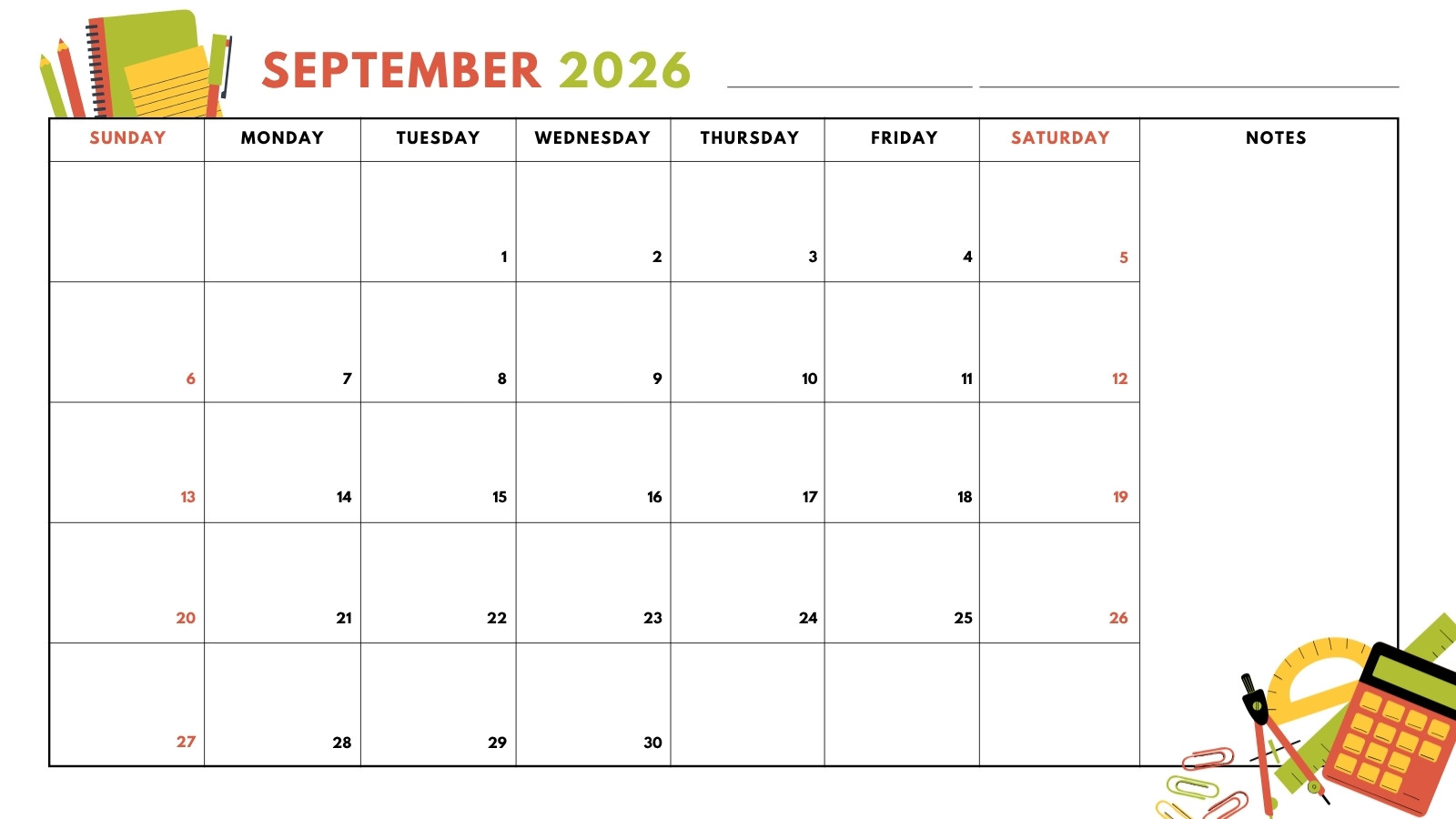 SEPTEMBER 2026 ____ ____

| SUNDAY | MONDAY | TUESDAY | WEDNESDAY | THURSDAY | FRIDAY | SATURDAY | NOTES |
|---|---|---|---|---|---|---|---|
| | | 1 | 2 | 3 | 4 | 5 | |
| 6 | 7 | 8 | 9 | 10 | 11 | 12 | |
| 13 | 14 | 15 | 16 | 17 | 18 | 19 | |
| 20 | 21 | 22 | 23 | 24 | 25 | 26 | |
| 27 | 28 | 29 | 30 | | | | |